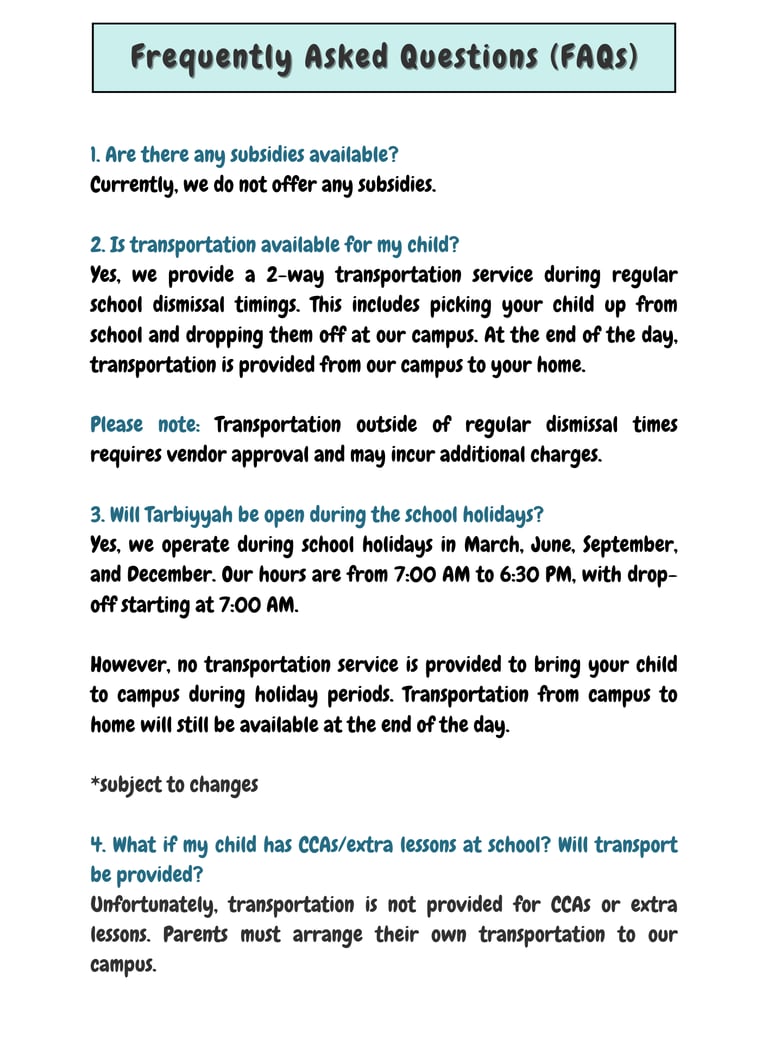 Frequently Asked Questions (FAQs)

1. Are there any subsidies available?
Currently, we do not offer any subsidies.

2. Is transportation available for my child?
Yes, we provide a 2-way transportation service during regular school dismissal timings. This includes picking your child up from school and dropping them off at our campus. At the end of the day, transportation is provided from our campus to your home.

Please note: Transportation outside of regular dismissal times requires vendor approval and may incur additional charges.

3. Will Tarbiyyah be open during the school holidays?
Yes, we operate during school holidays in March, June, September, and December. Our hours are from 7:00 AM to 6:30 PM, with drop-off starting at 7:00 AM.

However, no transportation service is provided to bring your child to campus during holiday periods. Transportation from campus to home will still be available at the end of the day.

*subject to changes

4. What if my child has CCAs/extra lessons at school? Will transport be provided?
Unfortunately, transportation is not provided for CCAs or extra lessons. Parents must arrange their own transportation to our campus.